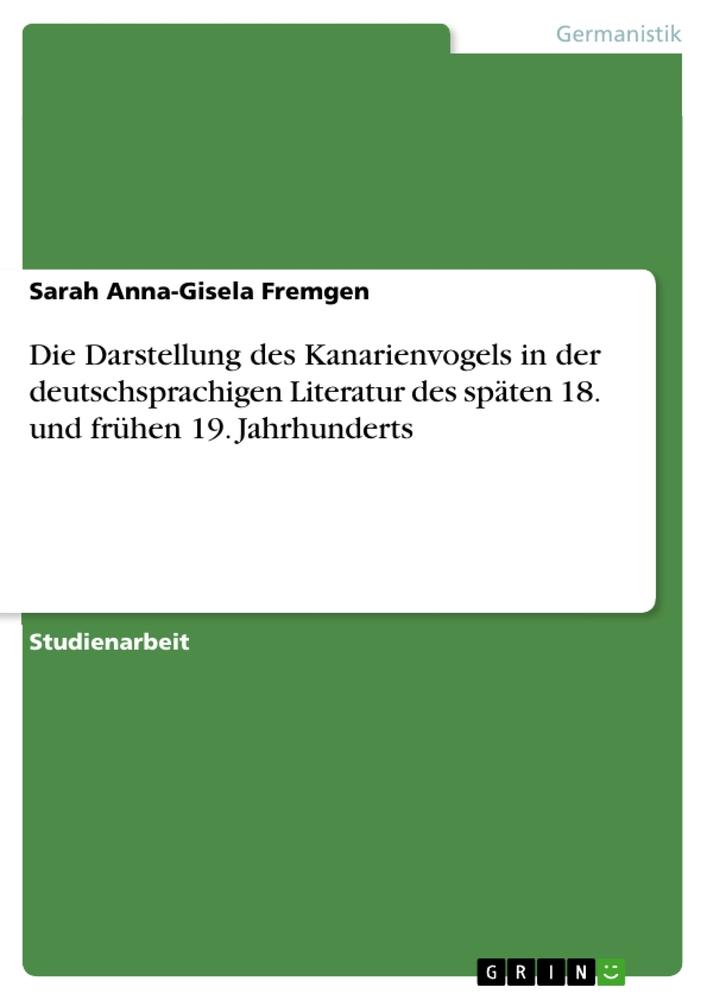 Germanistik

Sarah Anna-Gisela Fremgen

Die Darstellung des Kanarienvogels in der deutschsprachigen Literatur des späten 18. und frühen 19. Jahrhunderts

Studienarbeit

GRIN